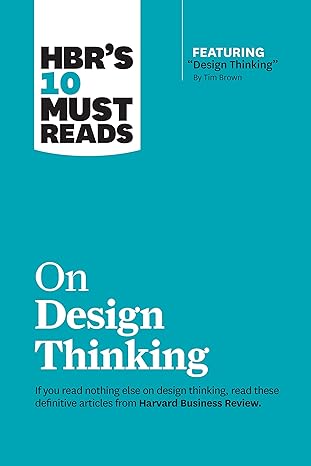 HBR'S 10 MUST READS

FEATURING
"Design Thinking"
By Tim Brown

On Design Thinking

If you read nothing else on design thinking, read these definitive articles from Harvard Business Review.